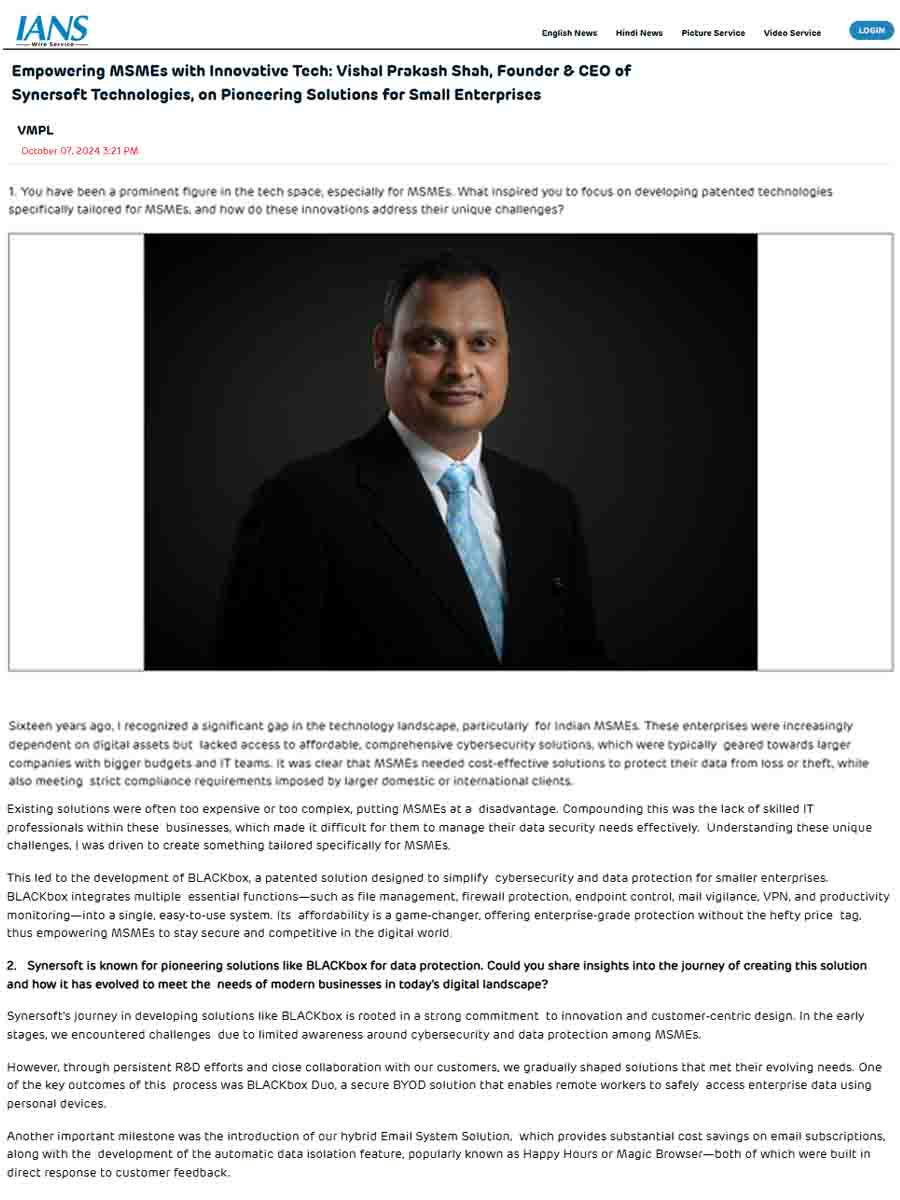 IANS
Wire Service

English News Hindi News Picture Service Video Service LOGIN

Empowering MSMEs with Innovative Tech: Vishal Prakash Shah, Founder & CEO of Synersoft Technologies, on Pioneering Solutions for Small Enterprises

VMPL
October 07, 2024 3:21 PM

1. You have been a prominent figure in the tech space, especially for MSMEs. What inspired you to focus on developing patented technologies specifically tailored for MSMEs, and how do these innovations address their unique challenges?

Sixteen years ago, I recognized a significant gap in the technology landscape, particularly for Indian MSMEs. These enterprises were increasingly dependent on digital assets but lacked access to affordable, comprehensive cybersecurity solutions, which were typically geared towards larger companies with bigger budgets and IT teams. It was clear that MSMEs needed cost-effective solutions to protect their data from loss or theft, while also meeting strict compliance requirements imposed by larger domestic or international clients.

Existing solutions were often too expensive or too complex, putting MSMEs at a disadvantage. Compounding this was the lack of skilled IT professionals within these businesses, which made it difficult for them to manage their data security needs effectively. Understanding these unique challenges, I was driven to create something tailored specifically for MSMEs.

This led to the development of BLACKbox, a patented solution designed to simplify cybersecurity and data protection for smaller enterprises. BLACKbox integrates multiple essential functions—such as file management, firewall protection, endpoint control, mail vigilance, VPN, and productivity monitoring—into a single, easy-to-use system. Its affordability is a game-changer, offering enterprise-grade protection without the hefty price tag, thus empowering MSMEs to stay secure and competitive in the digital world.

2. Synersoft is known for pioneering solutions like BLACKbox for data protection. Could you share insights into the journey of creating this solution and how it has evolved to meet the needs of modern businesses in today's digital landscape?

Synersoft's journey in developing solutions like BLACKbox is rooted in a strong commitment to innovation and customer-centric design. In the early stages, we encountered challenges due to limited awareness around cybersecurity and data protection among MSMEs.

However, through persistent R&D efforts and close collaboration with our customers, we gradually shaped solutions that met their evolving needs. One of the key outcomes of this process was BLACKbox Duo, a secure BYOD solution that enables remote workers to safely access enterprise data using personal devices.

Another important milestone was the introduction of our hybrid Email System Solution, which provides substantial cost savings on email subscriptions, along with the development of the automatic data isolation feature, popularly known as Happy Hours or Magic Browser—both of which were built in direct response to customer feedback.